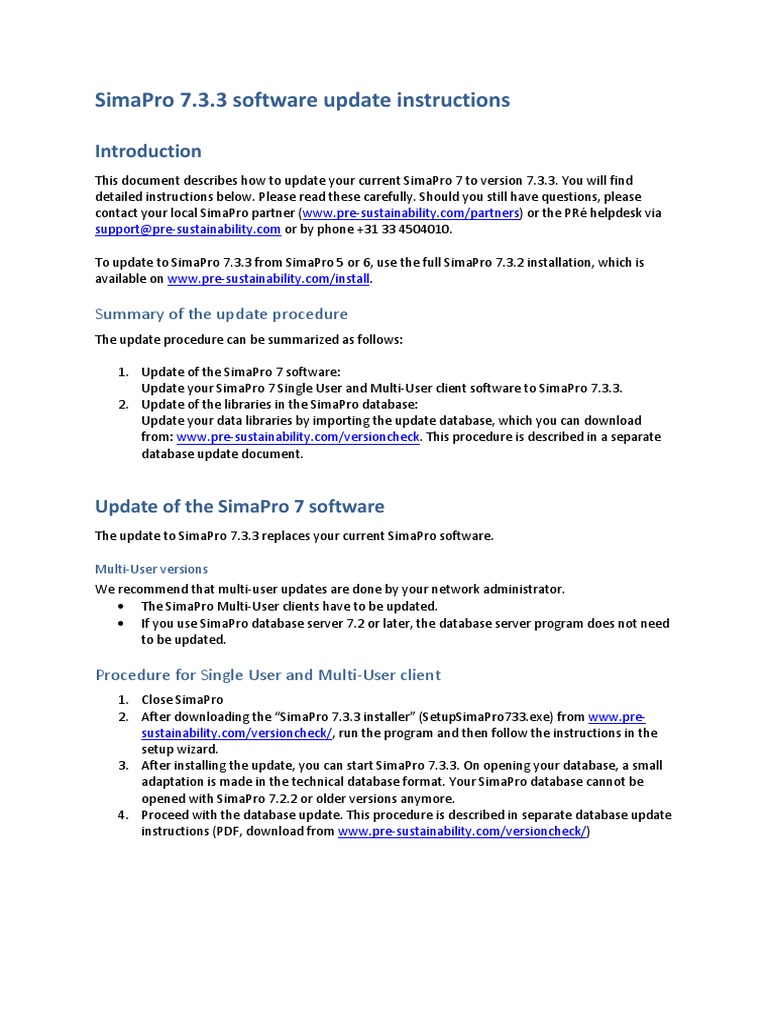 SimaPro 7.3.3 software update instructions

Introduction

This document describes how to update your current SimaPro 7 to version 7.3.3. You will find detailed instructions below. Please read these carefully. Should you still have questions, please contact your local SimaPro partner (www.pre-sustainability.com/partners) or the PRé helpdesk via support@pre-sustainability.com or by phone +31 33 4504010.

To update to SimaPro 7.3.3 from SimaPro 5 or 6, use the full SimaPro 7.3.2 installation, which is available on www.pre-sustainability.com/install.

Summary of the update procedure

The update procedure can be summarized as follows:

1. Update of the SimaPro 7 software:
Update your SimaPro 7 Single User and Multi-User client software to SimaPro 7.3.3.
2. Update of the libraries in the SimaPro database:
Update your data libraries by importing the update database, which you can download from: www.pre-sustainability.com/versioncheck. This procedure is described in a separate database update document.

Update of the SimaPro 7 software

The update to SimaPro 7.3.3 replaces your current SimaPro software.

Multi-User versions

We recommend that multi-user updates are done by your network administrator.
• The SimaPro Multi-User clients have to be updated.
• If you use SimaPro database server 7.2 or later, the database server program does not need to be updated.

Procedure for Single User and Multi-User client

1. Close SimaPro
2. After downloading the "SimaPro 7.3.3 installer" (SetupSimaPro733.exe) from www.pre-sustainability.com/versioncheck/, run the program and then follow the instructions in the setup wizard.
3. After installing the update, you can start SimaPro 7.3.3. On opening your database, a small adaptation is made in the technical database format. Your SimaPro database cannot be opened with SimaPro 7.2.2 or older versions anymore.
4. Proceed with the database update. This procedure is described in separate database update instructions (PDF, download from www.pre-sustainability.com/versioncheck/)